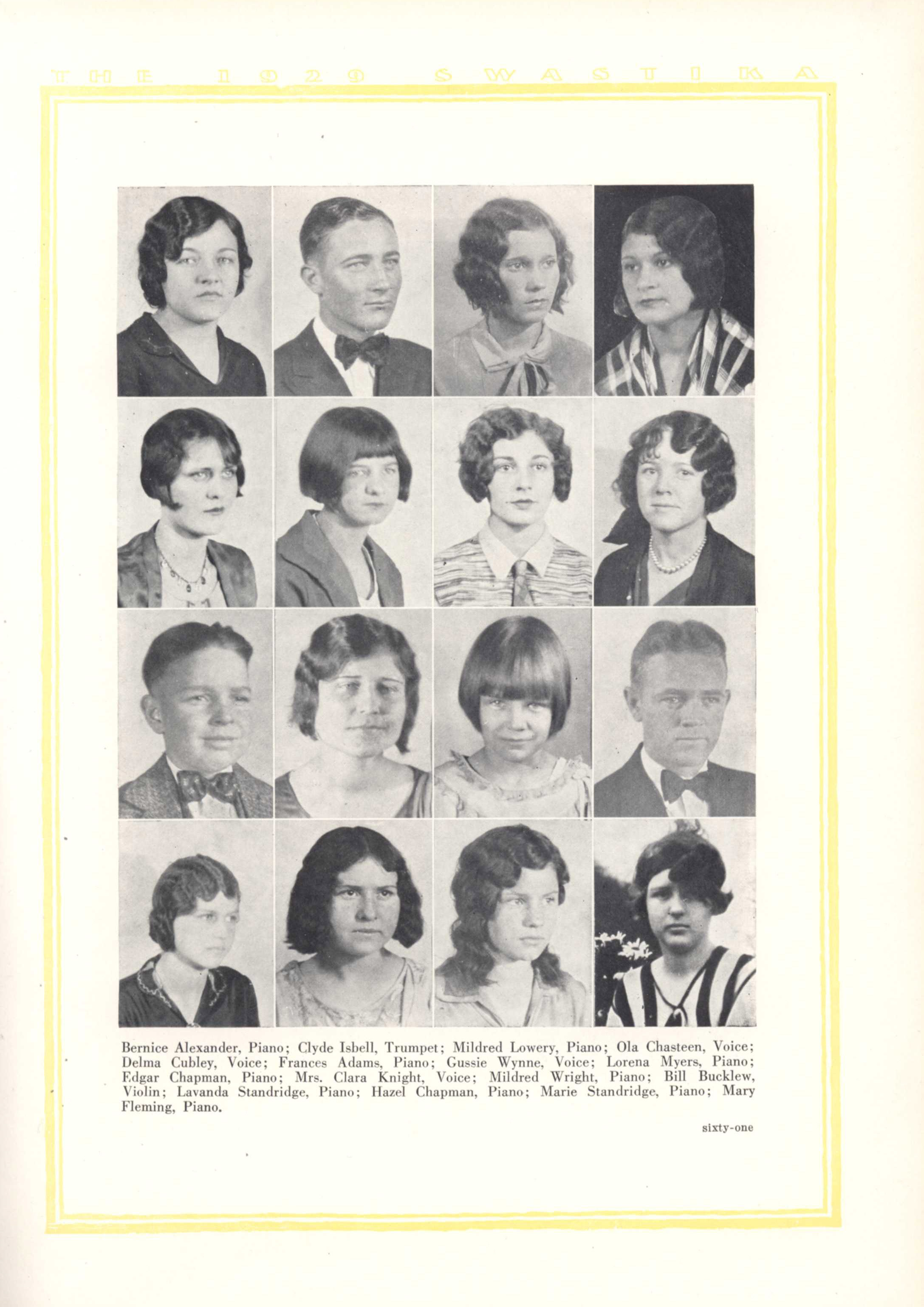 THE 1929 SWASTIKA

Bernice Alexander, Piano; Clyde Isbell, Trumpet; Mildred Lowery, Piano; Ola Chasteen, Voice; Delma Cubley, Voice; Frances Adams, Piano; Gussie Wynne, Voice; Lorena Myers, Piano; Edgar Chapman, Piano; Mrs. Clara Knight, Voice; Mildred Wright, Piano; Bill Bucklew, Violin; Lavanda Standridge, Piano; Hazel Chapman, Piano; Marie Standridge, Piano; Mary Fleming, Piano.

sixty-one